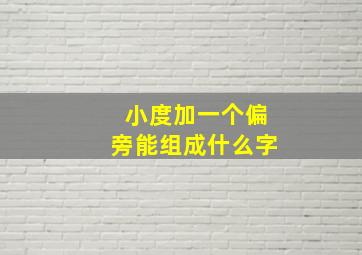 小度加一个偏旁能组成什么字